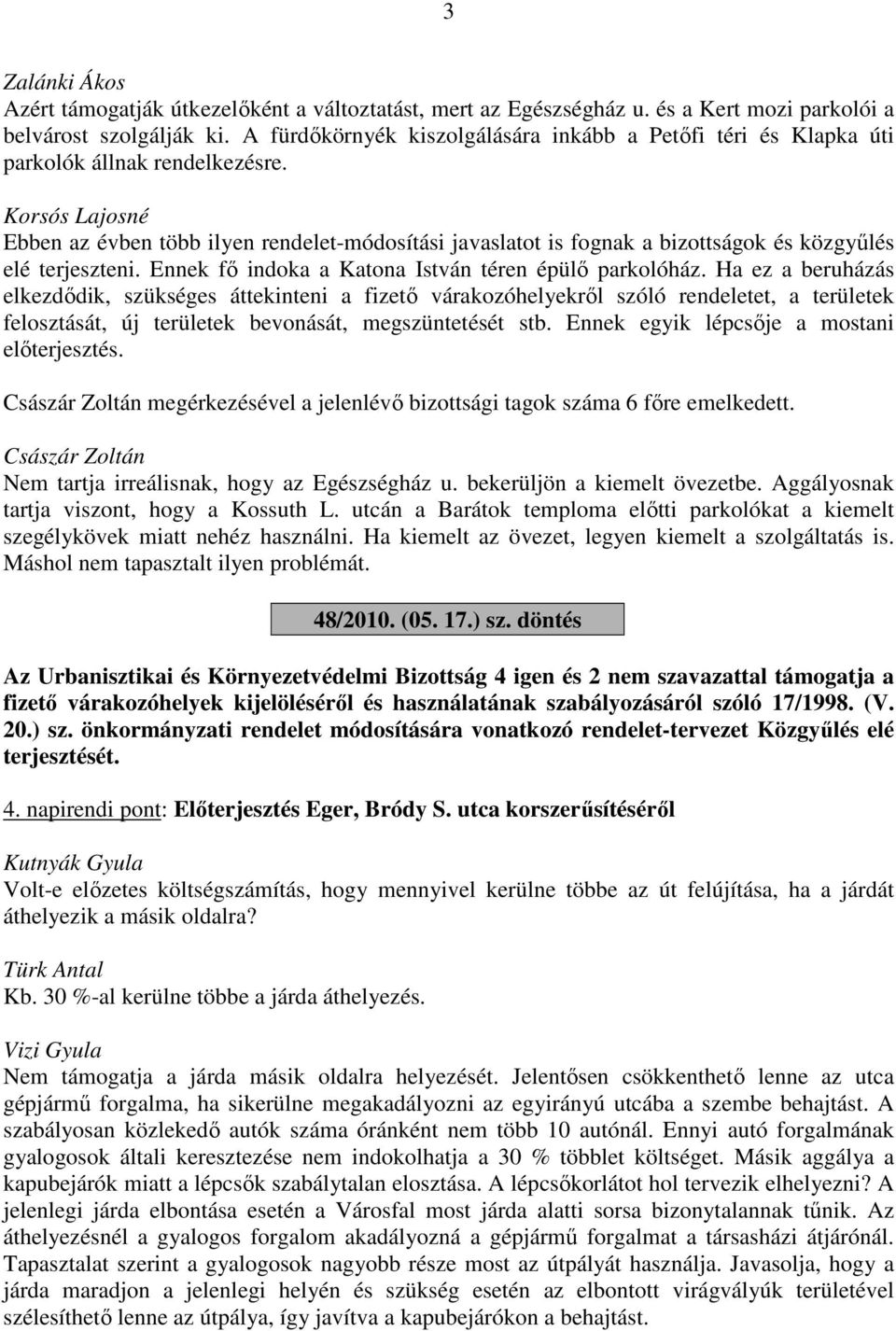 3

Zalánki Ákos
Azért támogatják útkezelőként a változtatást, mert az Egészségház u. és a Kert mozi parkolói a belvárost szolgálják ki. A fürdőkörnyék kiszolgálására inkább a Petőfi téri és Klapka úti parkolók állnak rendelkezésre.

Korsós Lajosné
Ebben az évben több ilyen rendelet-módosítási javaslatot is fognak a bizottságok és közgyűlés elé terjeszteni. Ennek fő indoka a Katona István téren épülő parkolóház. Ha ez a beruházás elkezdődik, szükséges áttekinteni a fizető várakozóhelyekről szóló rendeletet, a területek felosztását, új területek bevonását, megszüntetését stb. Ennek egyik lépcsője a mostani előterjesztés.

Császár Zoltán megérkezésével a jelenlévő bizottsági tagok száma 6 főre emelkedett.

Császár Zoltán
Nem tartja irreálisnak, hogy az Egészségház u. bekerüljön a kiemelt övezetbe. Aggályosnak tartja viszont, hogy a Kossuth L. utcán a Barátok temploma előtti parkolókat a kiemelt szegélykövek miatt nehéz használni. Ha kiemelt az övezet, legyen kiemelt a szolgáltatás is. Máshol nem tapasztalt ilyen problémát.

48/2010. (05. 17.) sz. döntés

Az Urbanisztikai és Környezetvédelmi Bizottság 4 igen és 2 nem szavazattal támogatja a fizető várakozóhelyek kijelöléséről és használatának szabályozásáról szóló 17/1998. (V. 20.) sz. önkormányzati rendelet módosítására vonatkozó rendelet-tervezet Közgyűlés elé terjesztését.

4. napirendi pont: Előterjesztés Eger, Bródy S. utca korszerűsítéséről

Kutnyák Gyula
Volt-e előzetes költségszámítás, hogy mennyivel kerülne többe az út felújítása, ha a járdát áthelyezik a másik oldalra?

Türk Antal
Kb. 30 %-al kerülne többe a járda áthelyezés.

Vizi Gyula
Nem támogatja a járda másik oldalra helyezését. Jelentősen csökkenthető lenne az utca gépjármű forgalma, ha sikerülne megakadályozni az egyirányú utcába a szembe behajtást. A szabályosan közlekedő autók száma óránként nem több 10 autónál. Ennyi autó forgalmának gyalogosok általi keresztezése nem indokolhatja a 30 % többlet költséget. Másik aggálya a kapubejárók miatt a lépcsők szabálytalan elosztása. A lépcsőkorlátot hol tervezik elhelyezni? A jelenlegi járda elbontása esetén a Városfal most járda alatti sorsa bizonytalannak tűnik. Az áthelyezésnél a gyalogos forgalom akadályozná a gépjármű forgalmat a társasházi átjárónál. Tapasztalat szerint a gyalogosok nagyobb része most az útpályát használja. Javasolja, hogy a járda maradjon a jelenlegi helyén és szükség esetén az elbontott virágvályúk területével szélesíthető lenne az útpálya, így javítva a kapubejárókon a behajtást.